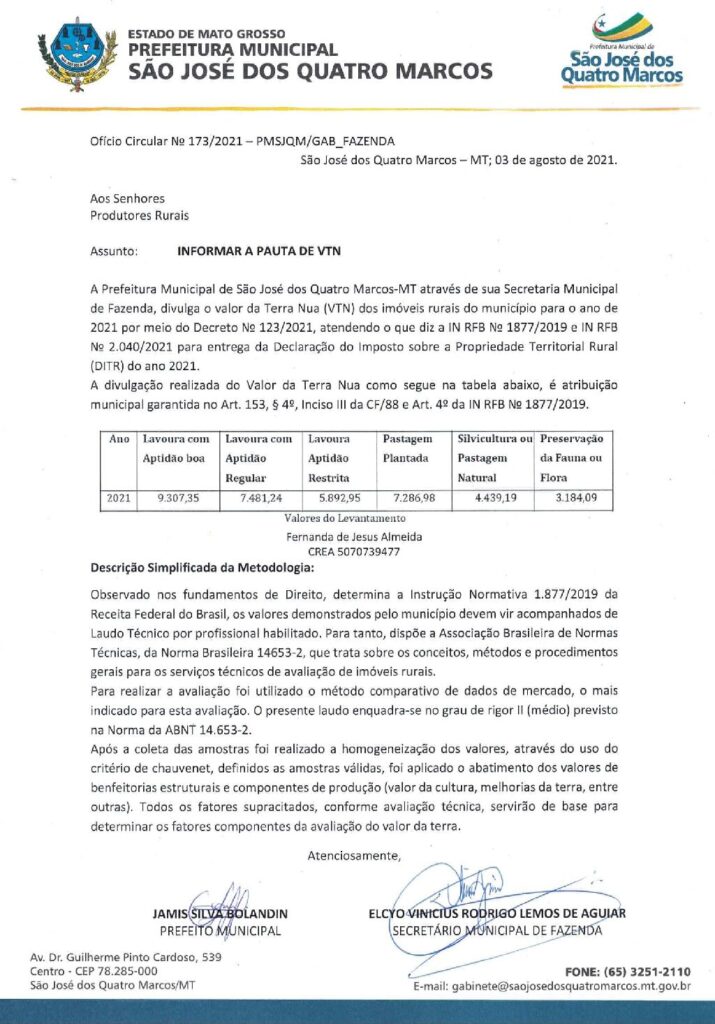 ESTADO DE MATO GROSSO
PREFEITURA MUNICIPAL
SÃO JOSÉ DOS QUATRO MARCOS

Prefeitura Municipal de
São José dos Quatro Marcos

Ofício Circular Nº 173/2021 – PMSJQM/GAB_FAZENDA
São José dos Quatro Marcos – MT; 03 de agosto de 2021.

Aos Senhores
Produtores Rurais

Assunto: INFORMAR A PAUTA DE VTN

A Prefeitura Municipal de São José dos Quatro Marcos-MT através de sua Secretaria Municipal de Fazenda, divulga o valor da Terra Nua (VTN) dos imóveis rurais do município para o ano de 2021 por meio do Decreto Nº 123/2021, atendendo o que diz a IN RFB Nº 1877/2019 e IN RFB Nº 2.040/2021 para entrega da Declaração do Imposto sobre a Propriedade Territorial Rural (DITR) do ano 2021.
A divulgação realizada do Valor da Terra Nua como segue na tabela abaixo, é atribuição municipal garantida no Art. 153, § 4º, Inciso III da CF/88 e Art. 4º da IN RFB Nº 1877/2019.

| Ano | Lavoura com Aptidão boa | Lavoura com Aptidão Regular | Lavoura Aptidão Restrita | Pastagem Plantada | Silvicultura ou Pastagem Natural | Preservação da Fauna ou Flora |
|---|---|---|---|---|---|---|
| 2021 | 9.307,35 | 7.481,24 | 5.892,95 | 7.286,98 | 4.439,19 | 3.184,09 |

Valores do Levantamento
Fernanda de Jesus Almeida
CREA 5070739477

Descrição Simplificada da Metodologia:

Observado nos fundamentos de Direito, determina a Instrução Normativa 1.877/2019 da Receita Federal do Brasil, os valores demonstrados pelo município devem vir acompanhados de Laudo Técnico por profissional habilitado. Para tanto, dispõe a Associação Brasileira de Normas Técnicas, da Norma Brasileira 14653-2, que trata sobre os conceitos, métodos e procedimentos gerais para os serviços técnicos de avaliação de imóveis rurais.
Para realizar a avaliação foi utilizado o método comparativo de dados de mercado, o mais indicado para esta avaliação. O presente laudo enquadra-se no grau de rigor II (médio) previsto na Norma da ABNT 14.653-2.
Após a coleta das amostras foi realizado a homogeneização dos valores, através do uso do critério de chauvenet, definidos as amostras válidas, foi aplicado o abatimento dos valores de benfeitorias estruturais e componentes de produção (valor da cultura, melhorias da terra, entre outras). Todos os fatores supracitados, conforme avaliação técnica, servirão de base para determinar os fatores componentes da avaliação do valor da terra.

Atenciosamente,

JAMIS SILVA BOLANDIN
PREFEITO MUNICIPAL

ELCYO VINICIUS RODRIGO LEMOS DE AGUIAR
SECRETÁRIO MUNICIPAL DE FAZENDA

Av. Dr. Guilherme Pinto Cardoso, 539
Centro - CEP 78.285-000
São José dos Quatro Marcos/MT

FONE: (65) 3251-2110
E-mail: gabinete@saojosedosquatromarcos.mt.gov.br